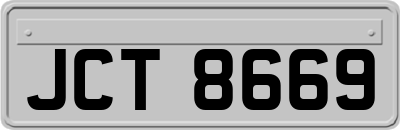 JCT 8669